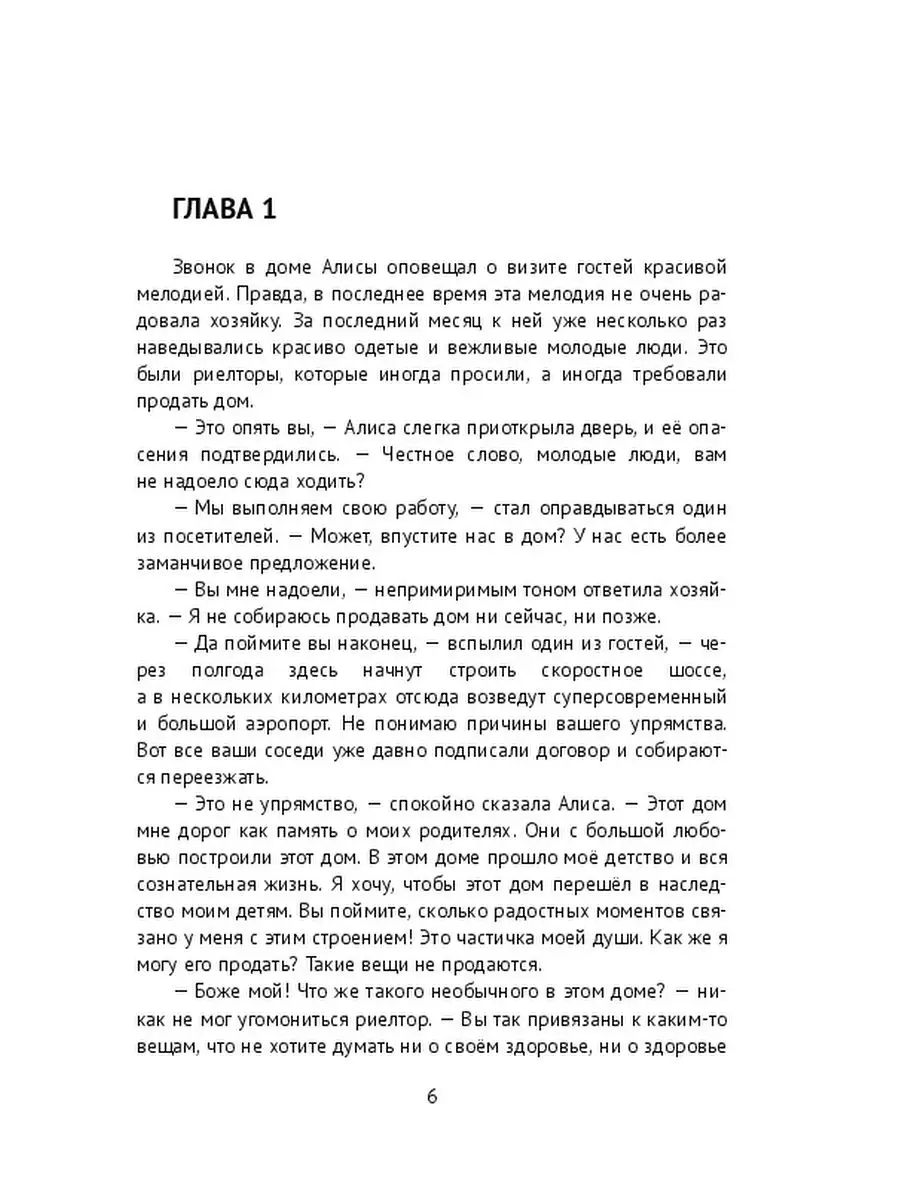 ГЛАВА 1

Звонок в доме Алисы оповещал о визите гостей красивой мелодией. Правда, в последнее время эта мелодия не очень радовала хозяйку. За последний месяц к ней уже несколько раз наведывались красиво одетые и вежливые молодые люди. Это были риелторы, которые иногда просили, а иногда требовали продать дом.

— Это опять вы, — Алиса слегка приоткрыла дверь, и её опасения подтвердились. — Честное слово, молодые люди, вам не надоело сюда ходить?

— Мы выполняем свою работу, — стал оправдываться один из посетителей. — Может, впустите нас в дом? У нас есть более заманчивое предложение.

— Вы мне надоели, — непримиримым тоном ответила хозяйка. — Я не собираюсь продавать дом ни сейчас, ни позже.

— Да поймите вы наконец, — вспылил один из гостей, — через полгода здесь начнут строить скоростное шоссе, а в нескольких километрах отсюда возведут суперсовременный и большой аэропорт. Не понимаю причины вашего упрямства. Вот все ваши соседи уже давно подписали договор и собираются переезжать.

— Это не упрямство, — спокойно сказала Алиса. — Этот дом мне дорог как память о моих родителях. Они с большой любовью построили этот дом. В этом доме прошло моё детство и вся сознательная жизнь. Я хочу, чтобы этот дом перешёл в наследство моим детям. Вы поймите, сколько радостных моментов связано у меня с этим строением! Это частичка моей души. Как же я могу его продать? Такие вещи не продаются.

— Боже мой! Что же такого необычного в этом доме? — никак не мог угомониться риелтор. — Вы так привязаны к каким-то вещам, что не хотите думать ни о своём здоровье, ни о здоровье

6